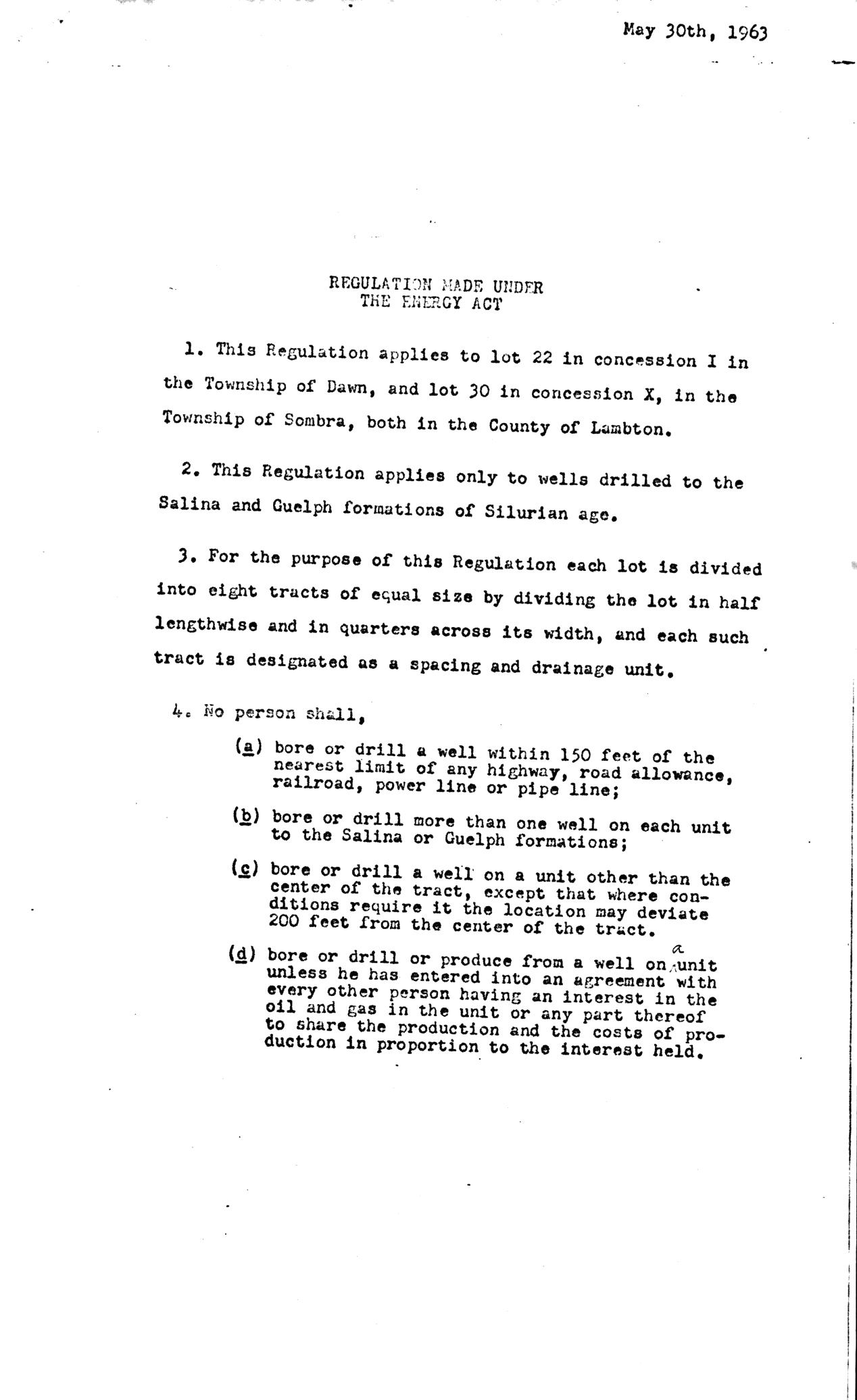 May 30th, 1963

REGULATION MADE UNDER
THE ENERGY ACT

1. This Regulation applies to lot 22 in concession I in the Township of Dawn, and lot 30 in concession X, in the Township of Sombra, both in the County of Lambton.

2. This Regulation applies only to wells drilled to the Salina and Guelph formations of Silurian age.

3. For the purpose of this Regulation each lot is divided into eight tracts of equal size by dividing the lot in half lengthwise and in quarters across its width, and each such tract is designated as a spacing and drainage unit.

4. No person shall,

(a) bore or drill a well within 150 feet of the nearest limit of any highway, road allowance, railroad, power line or pipe line;

(b) bore or drill more than one well on each unit to the Salina or Guelph formations;

(c) bore or drill a well on a unit other than the center of the tract, except that where conditions require it the location may deviate 200 feet from the center of the tract.

(d) bore or drill or produce from a well on a unit unless he has entered into an agreement with every other person having an interest in the oil and gas in the unit or any part thereof to share the production and the costs of production in proportion to the interest held.